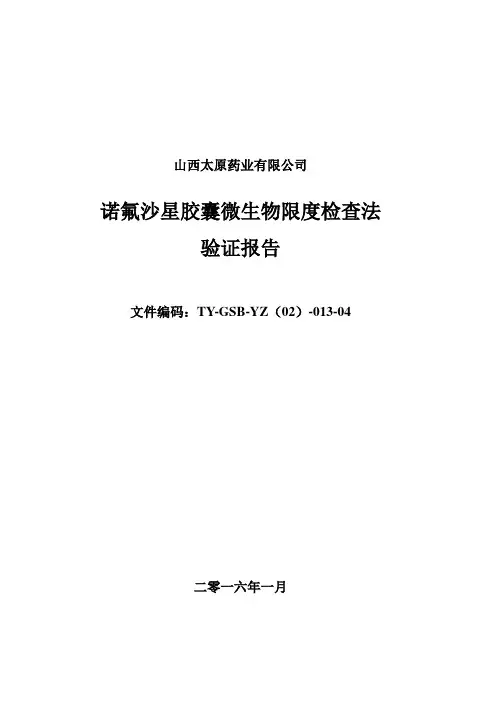 山西太原药业有限公司

诺氟沙星胶囊微生物限度检查法

验证报告

文件编码：TY-GSB-YZ（02）-013-04

二零一六年一月